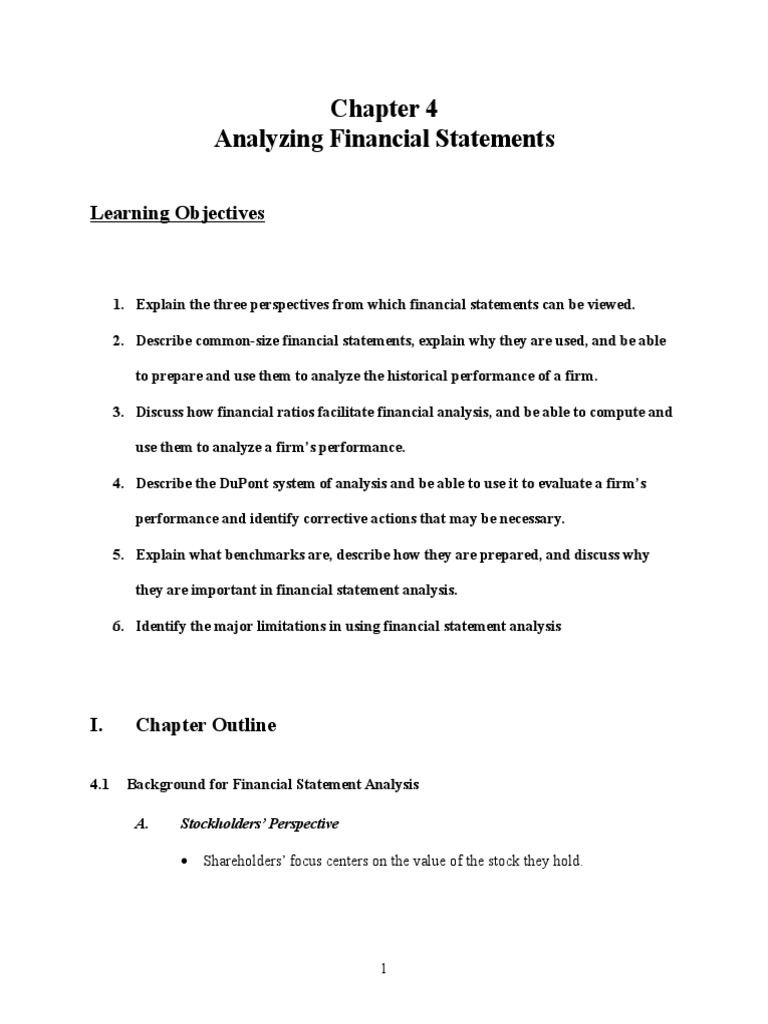 Chapter 4
Analyzing Financial Statements

Learning Objectives

1. Explain the three perspectives from which financial statements can be viewed.

2. Describe common-size financial statements, explain why they are used, and be able to prepare and use them to analyze the historical performance of a firm.

3. Discuss how financial ratios facilitate financial analysis, and be able to compute and use them to analyze a firm's performance.

4. Describe the DuPont system of analysis and be able to use it to evaluate a firm's performance and identify corrective actions that may be necessary.

5. Explain what benchmarks are, describe how they are prepared, and discuss why they are important in financial statement analysis.

6. Identify the major limitations in using financial statement analysis

I. Chapter Outline

4.1 Background for Financial Statement Analysis

A. Stockholders' Perspective

• Shareholders' focus centers on the value of the stock they hold.

1